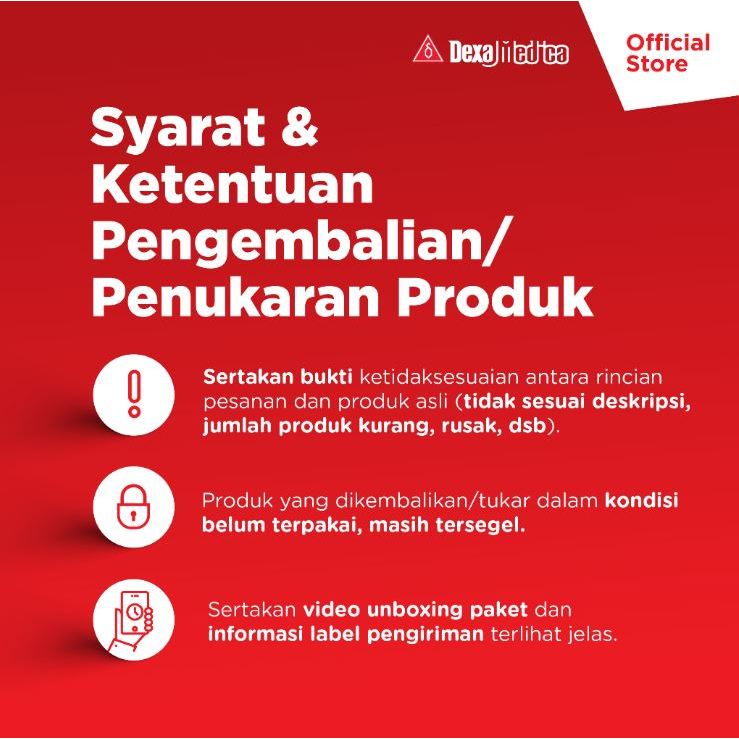 Dexa Medica

Official Store

Syarat & Ketentuan Pengembalian/ Penukaran Produk

Sertakan bukti ketidaksesuaian antara rincian pesanan dan produk asli (tidak sesuai deskripsi, jumlah produk kurang, rusak, dsb).

Produk yang dikembalikan/tukar dalam kondisi belum terpakai, masih tersegel.

Sertakan video unboxing paket dan informasi label pengiriman terlihat jelas.